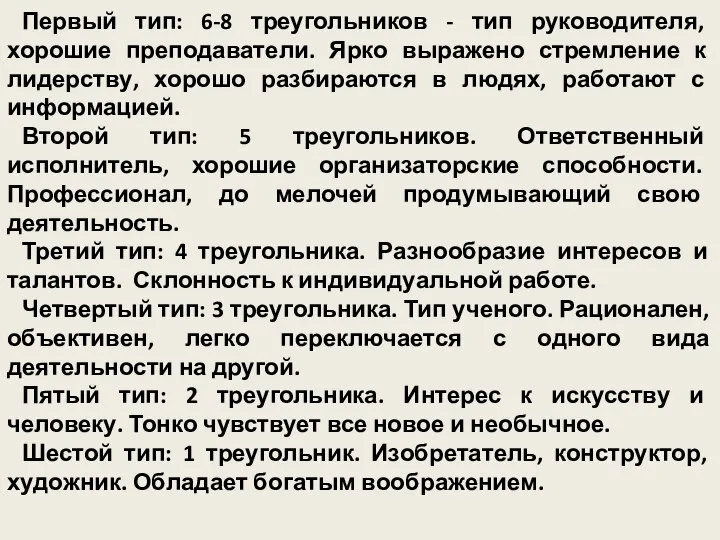 Первый тип: 6-8 треугольников - тип руководителя, хорошие преподаватели. Ярко выражено стремление к лидерству, хорошо разбираются в людях, работают с информацией.

Второй тип: 5 треугольников. Ответственный исполнитель, хорошие организаторские способности. Профессионал, до мелочей продумывающий свою деятельность.

Третий тип: 4 треугольника. Разнообразие интересов и талантов. Склонность к индивидуальной работе.

Четвертый тип: 3 треугольника. Тип ученого. Рационален, объективен, легко переключается с одного вида деятельности на другой.

Пятый тип: 2 треугольника. Интерес к искусству и человеку. Тонко чувствует все новое и необычное.

Шестой тип: 1 треугольник. Изобретатель, конструктор, художник. Обладает богатым воображением.